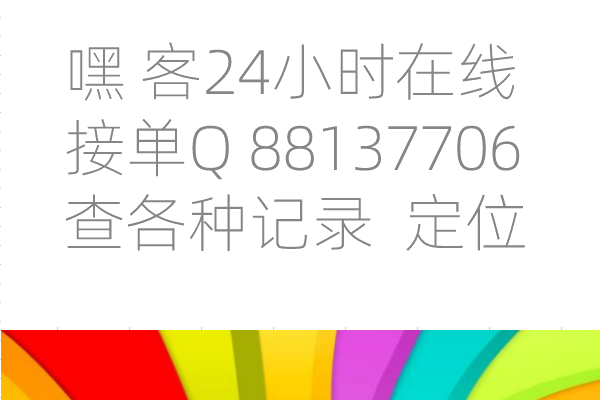 嘿 客24小时在线
接单Q 88137706
查各种记录 定位